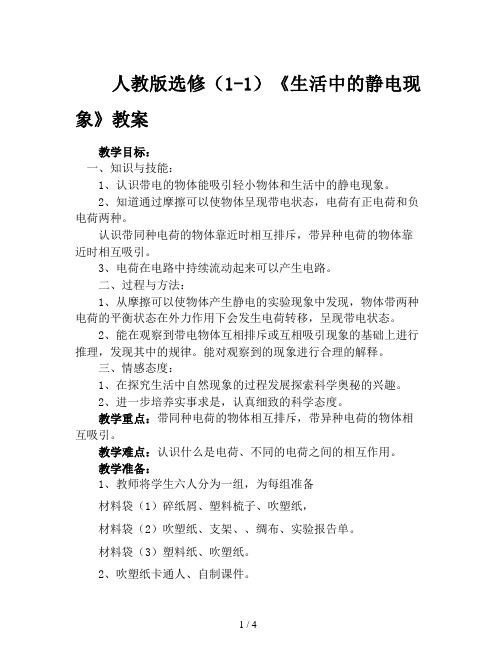 人教版选修（1-1）《生活中的静电现象》教案

教学目标：

一、知识与技能：

1、认识带电的物体能吸引轻小物体和生活中的静电现象。

2、知道通过摩擦可以使物体呈现带电状态，电荷有正电荷和负电荷两种。

认识带同种电荷的物体靠近时相互排斥，带异种电荷的物体靠近时相互吸引。

3、电荷在电路中持续流动起来可以产生电路。

二、过程与方法：

1、从摩擦可以使物体产生静电的实验现象中发现，物体带两种电荷的平衡状态在外力作用下会发生电荷转移，呈现带电状态。

2、能在观察到带电物体互相排斥或互相吸引现象的基础上进行推理，发现其中的规律。能对观察到的现象进行合理的解释。

三、情感态度：

1、在探究生活中自然现象的过程发展探索科学奥秘的兴趣。

2、进一步培养实事求是，认真细致的科学态度。

教学重点：带同种电荷的物体相互排斥，带异种电荷的物体相互吸引。

教学难点：认识什么是电荷、不同的电荷之间的相互作用。

教学准备：

1、教师将学生六人分为一组，为每组准备

材料袋（1）碎纸屑、塑料梳子、吹塑纸，

材料袋（2）吹塑纸、支架、、绸布、实验报告单。

材料袋（3）塑料纸、吹塑纸。

2、吹塑纸卡通人、自制课件。

1 / 4